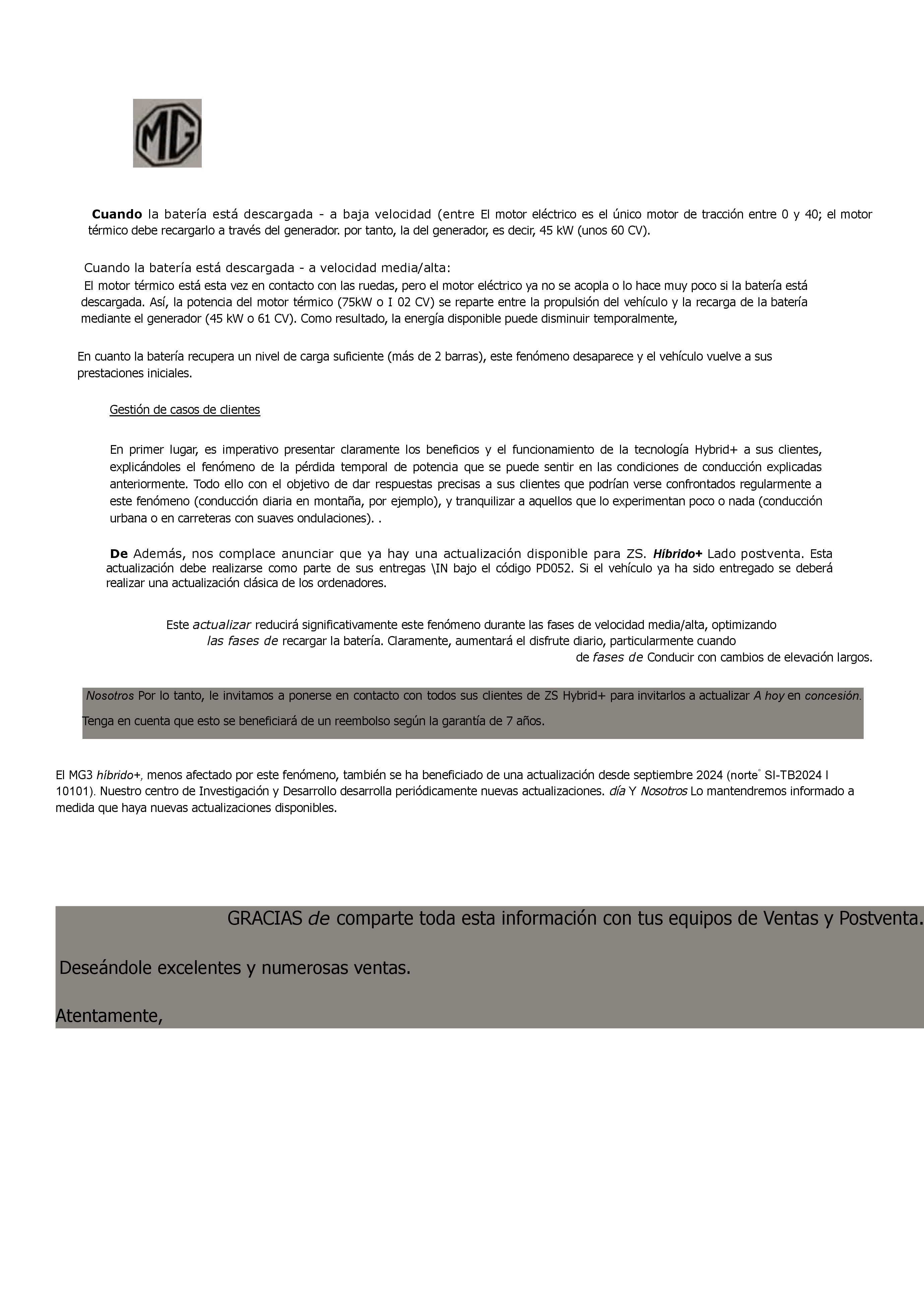 MG

Cuando la batería está descargada - a baja velocidad (entre El motor eléctrico es el único motor de tracción entre 0 y 40; el motor térmico debe recargarlo a través del generador. por tanto, la del generador, es decir, 45 kW (unos 60 CV).

Cuando la batería está descargada - a velocidad media/alta:
El motor térmico está esta vez en contacto con las ruedas, pero el motor eléctrico ya no se acopla o lo hace muy poco si la batería está descargada. Así, la potencia del motor térmico (75kW o I 02 CV) se reparte entre la propulsión del vehículo y la recarga de la batería mediante el generador (45 kW o 61 CV). Como resultado, la energía disponible puede disminuir temporalmente,

En cuanto la batería recupera un nivel de carga suficiente (más de 2 barras), este fenómeno desaparece y el vehículo vuelve a sus prestaciones iniciales.

Gestión de casos de clientes

En primer lugar, es imperativo presentar claramente los beneficios y el funcionamiento de la tecnología Hybrid+ a sus clientes, explicándoles el fenómeno de la pérdida temporal de potencia que se puede sentir en las condiciones de conducción explicadas anteriormente. Todo ello con el objetivo de dar respuestas precisas a sus clientes que podrían verse confrontados regularmente a este fenómeno (conducción diaria en montaña, por ejemplo), y tranquilizar a aquellos que lo experimentan poco o nada (conducción urbana o en carreteras con suaves ondulaciones). .

De Además, nos complace anunciar que ya hay una actualización disponible para ZS. Híbrido+ Lado postventa. Esta actualización debe realizarse como parte de sus entregas \IN bajo el código PD052. Si el vehículo ya ha sido entregado se deberá realizar una actualización clásica de los ordenadores.

Este actualizar reducirá significativamente este fenómeno durante las fases de velocidad media/alta, optimizando las fases de recargar la batería. Claramente, aumentará el disfrute diario, particularmente cuando de fases de Conducir con cambios de elevación largos.

Nosotros Por lo tanto, le invitamos a ponerse en contacto con todos sus clientes de ZS Hybrid+ para invitarlos a actualizar A hoy en concesión.
Tenga en cuenta que esto se beneficiará de un reembolso según la garantía de 7 años.

El MG3 híbrido+, menos afectado por este fenómeno, también se ha beneficiado de una actualización desde septiembre 2024 (norte° SI-TB2024 I 10101). Nuestro centro de Investigación y Desarrollo desarrolla periódicamente nuevas actualizaciones. día Y Nosotros Lo mantendremos informado a medida que haya nuevas actualizaciones disponibles.

GRACIAS de comparte toda esta información con tus equipos de Ventas y Postventa.

Deseándole excelentes y numerosas ventas.

Atentamente,